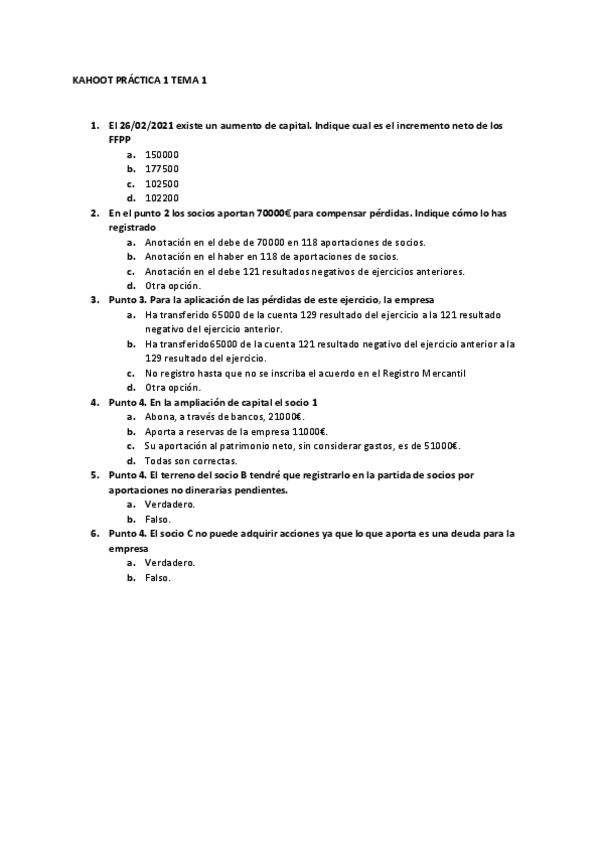 KAHOOT PRÁCTICA 1 TEMA 1

1. El 26/02/2021 existe un aumento de capital. Indique cual es el incremento neto de los FFPP
a. 150000
b. 177500
c. 102500
d. 102200
2. En el punto 2 los socios aportan 70000€ para compensar pérdidas. Indique cómo lo has registrado
a. Anotación en el debe de 70000 en 118 aportaciones de socios.
b. Anotación en el haber en 118 de aportaciones de socios.
c. Anotación en el debe 121 resultados negativos de ejercicios anteriores.
d. Otra opción.
3. Punto 3. Para la aplicación de las pérdidas de este ejercicio, la empresa
a. Ha transferido 65000 de la cuenta 129 resultado del ejercicio a la 121 resultado negativo del ejercicio anterior.
b. Ha transferido65000 de la cuenta 121 resultado negativo del ejercicio anterior a la 129 resultado del ejercicio.
c. No registro hasta que no se inscriba el acuerdo en el Registro Mercantil
d. Otra opción.
4. Punto 4. En la ampliación de capital el socio 1
a. Abona, a través de bancos, 21000€.
b. Aporta a reservas de la empresa 11000€.
c. Su aportación al patrimonio neto, sin considerar gastos, es de 51000€.
d. Todas son correctas.
5. Punto 4. El terreno del socio B tendré que registrarlo en la partida de socios por aportaciones no dinerarias pendientes.
a. Verdadero.
b. Falso.
6. Punto 4. El socio C no puede adquirir acciones ya que lo que aporta es una deuda para la empresa
a. Verdadero.
b. Falso.